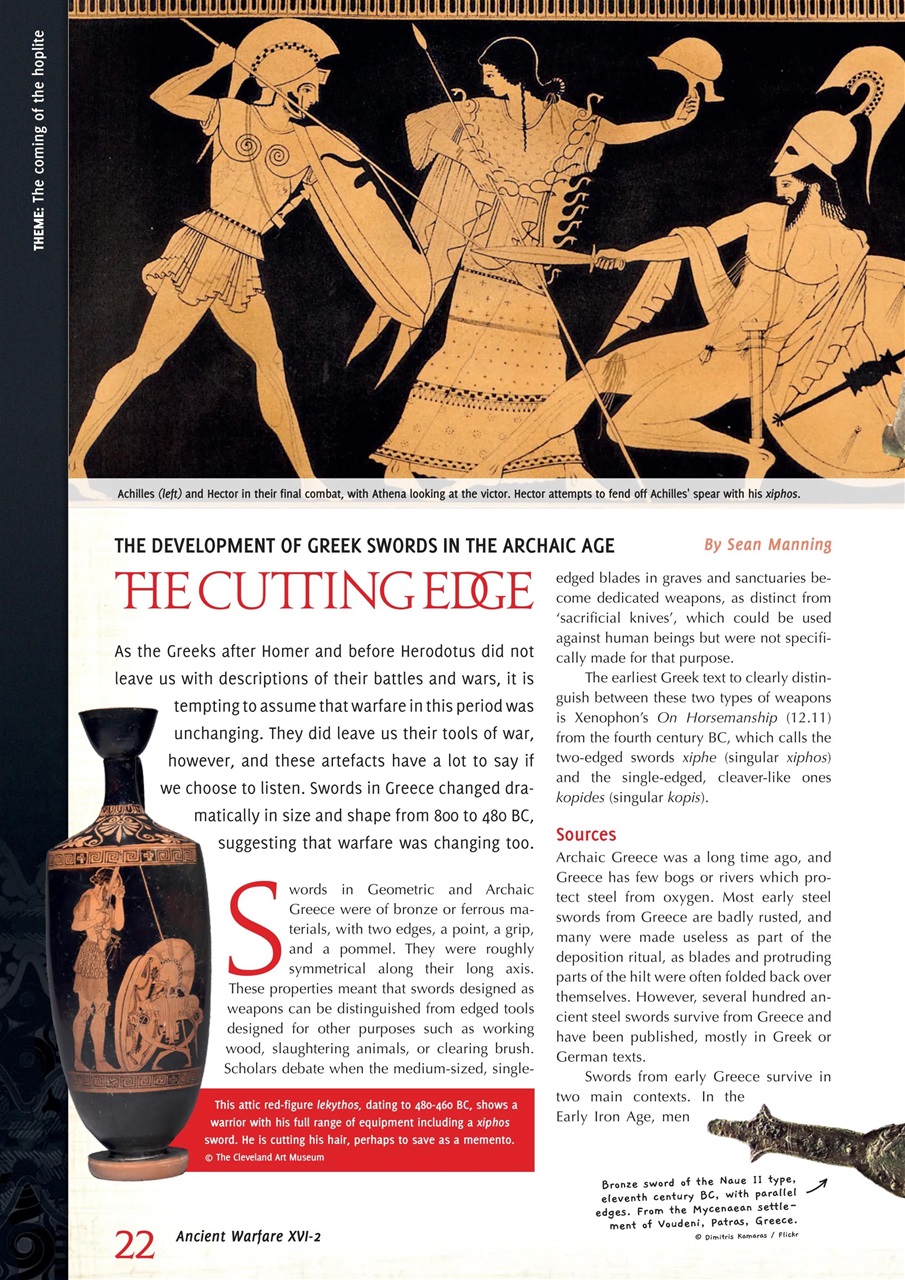 THEME: The coming of the hoplite

Achilles (left) and Hector in their final combat, with Athena looking at the victor. Hector attempts to fend off Achilles' spear with his xiphos.

THE DEVELOPMENT OF GREEK SWORDS IN THE ARCHAIC AGE

By Sean Manning

THE CUTTING EDGE

As the Greeks after Homer and before Herodotus did not leave us with descriptions of their battles and wars, it is tempting to assume that warfare in this period was unchanging. They did leave us their tools of war, however, and these artefacts have a lot to say if we choose to listen. Swords in Greece changed dramatically in size and shape from 800 to 480 BC, suggesting that warfare was changing too.

Swords in Geometric and Archaic Greece were of bronze or ferrous materials, with two edges, a point, a grip, and a pommel. They were roughly symmetrical along their long axis. These properties meant that swords designed as weapons can be distinguished from edged tools designed for other purposes such as working wood, slaughtering animals, or clearing brush. Scholars debate when the medium-sized, single-edged blades in graves and sanctuaries become dedicated weapons, as distinct from 'sacrificial knives', which could be used against human beings but were not specifically made for that purpose.

The earliest Greek text to clearly distinguish between these two types of weapons is Xenophon's On Horsemanship (12.11) from the fourth century BC, which calls the two-edged swords xiphe (singular xiphos) and the single-edged, cleaver-like ones kopides (singular kopis).

Sources
Archaic Greece was a long time ago, and Greece has few bogs or rivers which protect steel from oxygen. Most early steel swords from Greece are badly rusted, and many were made useless as part of the deposition ritual, as blades and protruding parts of the hilt were often folded back over themselves. However, several hundred ancient steel swords survive from Greece and have been published, mostly in Greek or German texts.

Swords from early Greece survive in two main contexts. In the Early Iron Age, men

This attic red-figure lekythos, dating to 480-460 BC, shows a warrior with his full range of equipment including a xiphos sword. He is cutting his hair, perhaps to save as a memento.
© The Cleveland Art Museum

Bronze sword of the Naue II type, eleventh century BC, with parallel edges. From the Mycenaean settlement of Voudeni, Patras, Greece.
© Dimitris Kamaras / Flickr

22 Ancient Warfare XVI-2